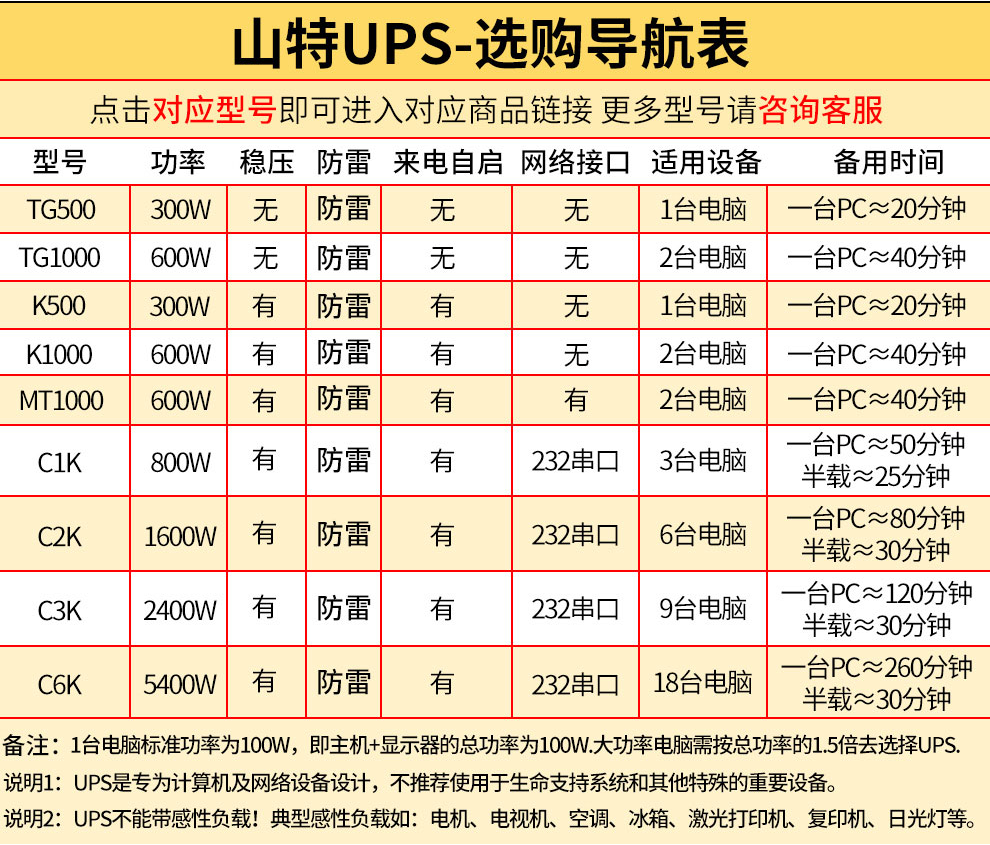 山特UPS-选购导航表

点击对应型号即可进入对应商品链接 更多型号请咨询客服

| 型号 | 功率 | 稳压 | 防雷 | 来电自启 | 网络接口 | 适用设备 | 备用时间 |
|---|---|---|---|---|---|---|---|
| TG500 | 300W | 无 | 防雷 | 无 | 无 | 1台电脑 | 一台PC≈20分钟 |
| TG1000 | 600W | 无 | 防雷 | 无 | 无 | 2台电脑 | 一台PC≈40分钟 |
| K500 | 300W | 有 | 防雷 | 有 | 无 | 1台电脑 | 一台PC≈20分钟 |
| K1000 | 600W | 有 | 防雷 | 有 | 无 | 2台电脑 | 一台PC≈40分钟 |
| MT1000 | 600W | 有 | 防雷 | 有 | 有 | 2台电脑 | 一台PC≈40分钟 |
| C1K | 800W | 有 | 防雷 | 有 | 232串口 | 3台电脑 | 一台PC≈50分钟 半载≈25分钟 |
| C2K | 1600W | 有 | 防雷 | 有 | 232串口 | 6台电脑 | 一台PC≈80分钟 半载≈30分钟 |
| C3K | 2400W | 有 | 防雷 | 有 | 232串口 | 9台电脑 | 一台PC≈120分钟 半载≈30分钟 |
| C6K | 5400W | 有 | 防雷 | 有 | 232串口 | 18台电脑 | 一台PC≈260分钟 半载≈30分钟 |

备注：1台电脑标准功率为100W，即主机+显示器的总功率为100W.大功率电脑需按总功率的1.5倍去选择UPS.

说明1：UPS是专为计算机及网络设备设计，不推荐使用于生命支持系统和其他特殊的重要设备。

说明2：UPS不能带感性负载！典型感性负载如：电机、电视机、空调、冰箱、激光打印机、复印机、日光灯等。